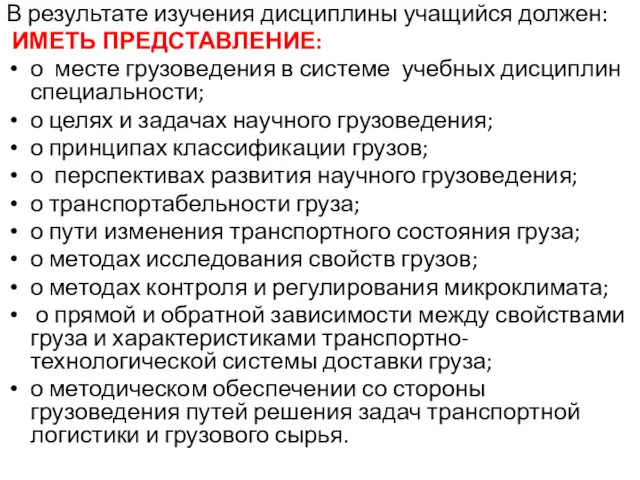 В результате изучения дисциплины учащийся должен:
ИМЕТЬ ПРЕДСТАВЛЕНИЕ:
• о месте грузоведения в системе учебных дисциплин специальности;
• о целях и задачах научного грузоведения;
• о принципах классификации грузов;
• о перспективах развития научного грузоведения;
• о транспортабельности груза;
• о пути изменения транспортного состояния груза;
• о методах исследования свойств грузов;
• о методах контроля и регулирования микроклимата;
• о прямой и обратной зависимости между свойствами груза и характеристиками транспортно-технологической системы доставки груза;
• о методическом обеспечении со стороны грузоведения путей решения задач транспортной логистики и грузового сырья.